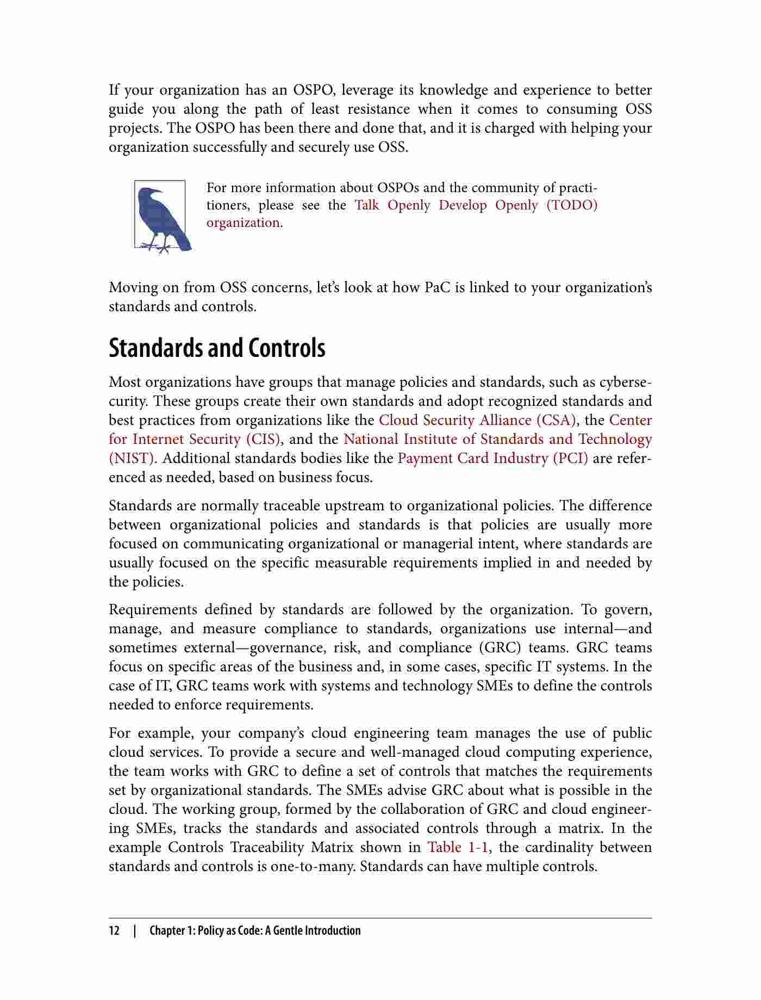 If your organization has an OSPO, leverage its knowledge and experience to better guide you along the path of least resistance when it comes to consuming OSS projects. The OSPO has been there and done that, and it is charged with helping your organization successfully and securely use OSS.

For more information about OSPOs and the community of practitioners, please see the Talk Openly Develop Openly (TODO) organization.

Moving on from OSS concerns, let's look at how PaC is linked to your organization's standards and controls.

Standards and Controls

Most organizations have groups that manage policies and standards, such as cybersecurity. These groups create their own standards and adopt recognized standards and best practices from organizations like the Cloud Security Alliance (CSA), the Center for Internet Security (CIS), and the National Institute of Standards and Technology (NIST). Additional standards bodies like the Payment Card Industry (PCI) are referenced as needed, based on business focus.

Standards are normally traceable upstream to organizational policies. The difference between organizational policies and standards is that policies are usually more focused on communicating organizational or managerial intent, where standards are usually focused on the specific measurable requirements implied in and needed by the policies.

Requirements defined by standards are followed by the organization. To govern, manage, and measure compliance to standards, organizations use internal—and sometimes external—governance, risk, and compliance (GRC) teams. GRC teams focus on specific areas of the business and, in some cases, specific IT systems. In the case of IT, GRC teams work with systems and technology SMEs to define the controls needed to enforce requirements.

For example, your company's cloud engineering team manages the use of public cloud services. To provide a secure and well-managed cloud computing experience, the team works with GRC to define a set of controls that matches the requirements set by organizational standards. The SMEs advise GRC about what is possible in the cloud. The working group, formed by the collaboration of GRC and cloud engineering SMEs, tracks the standards and associated controls through a matrix. In the example Controls Traceability Matrix shown in Table 1-1, the cardinality between standards and controls is one-to-many. Standards can have multiple controls.

12 | Chapter 1: Policy as Code: A Gentle Introduction